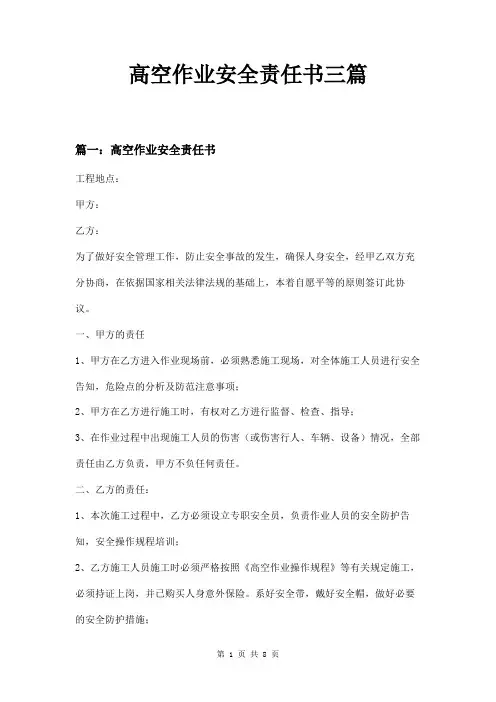 高空作业安全责任书三篇

篇一：高空作业安全责任书

工程地点：

甲方：

乙方：

为了做好安全管理工作，防止安全事故的发生，确保人身安全，经甲乙双方充分协商，在依据国家相关法律法规的基础上，本着自愿平等的原则签订此协议。

一、甲方的责任

1、甲方在乙方进入作业现场前，必须熟悉施工现场，对全体施工人员进行安全告知，危险点的分析及防范注意事项；

2、甲方在乙方进行施工时，有权对乙方进行监督、检查、指导；

3、在作业过程中出现施工人员的伤害（或伤害行人、车辆、设备）情况，全部责任由乙方负责，甲方不负任何责任。

二、乙方的责任：

1、本次施工过程中，乙方必须设立专职安全员，负责作业人员的安全防护告知，安全操作规程培训；

2、乙方施工人员施工时必须严格按照《高空作业操作规程》等有关规定施工，必须持证上岗，并已购买人身意外保险。系好安全带，戴好安全帽，做好必要的安全防护措施；

第 1 页 共 8 页